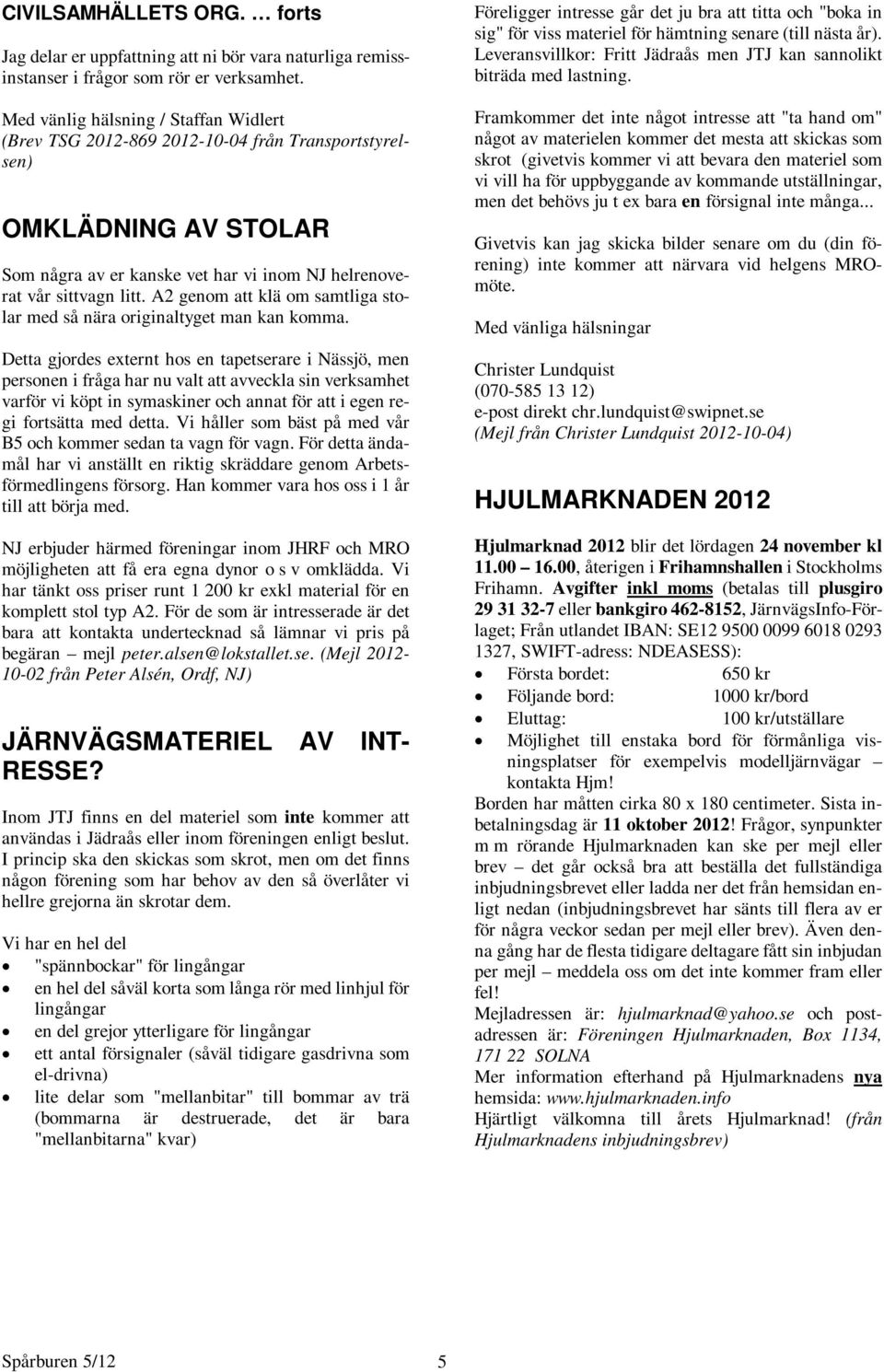 CIVILSAMHÄLLETS ORG. … forts

Jag delar er uppfattning att ni bör vara naturliga remissinstanser i frågor som rör er verksamhet.

Med vänlig hälsning / Staffan Widlert (Brev TSG 2012-869 2012-10-04 från Transportstyrelsen)

OMKLÄDNING AV STOLAR

Som några av er kanske vet har vi inom NJ helrenoverat vår sittvagn litt. A2 genom att klä om samtliga stolar med så nära originaltyget man kan komma.

Detta gjordes externt hos en tapetserare i Nässjö, men personen i fråga har nu valt att avveckla sin verksamhet varför vi köpt in symaskiner och annat för att i egen regi fortsätta med detta. Vi håller som bäst på med vår B5 och kommer sedan ta vagn för vagn. För detta ändamål har vi anställt en riktig skräddare genom Arbetsförmedlingens försorg. Han kommer vara hos oss i 1 år till att börja med.

NJ erbjuder härmed föreningar inom JHRF och MRO möjligheten att få era egna dynor o s v omklädda. Vi har tänkt oss priser runt 1 200 kr exkl material för en komplett stol typ A2. För de som är intresserade är det bara att kontakta undertecknad så lämnar vi pris på begäran – mejl peter.alsen@lokstallet.se. (Mejl 2012-10-02 från Peter Alsén, Ordf, NJ)

JÄRNVÄGSMATERIEL AV INTRESSE?

Inom JTJ finns en del materiel som inte kommer att användas i Jädraås eller inom föreningen enligt beslut. I princip ska den skickas som skrot, men om det finns någon förening som har behov av den så överlåter vi hellre grejorna än skrotar dem.

Vi har en hel del
• "spännbockar" för lingångar
• en hel del såväl korta som långa rör med linhjul för lingångar
• en del grejor ytterligare för lingångar
• ett antal försignaler (såväl tidigare gasdrivna som el-drivna)
• lite delar som "mellanbitar" till bommar av trä (bommarna är destruerade, det är bara "mellanbitarna" kvar)

Föreligger intresse går det ju bra att titta och "boka in sig" för viss materiel för hämtning senare (till nästa år). Leveransvillkor: Fritt Jädraås men JTJ kan sannolikt biträda med lastning.

Framkommer det inte något intresse att "ta hand om" något av materielen kommer det mesta att skickas som skrot (givetvis kommer vi att bevara den materiel som vi vill ha för uppbyggande av kommande utställningar, men det behövs ju t ex bara en försignal inte många...

Givetvis kan jag skicka bilder senare om du (din förening) inte kommer att närvara vid helgens MRO-möte.

Med vänliga hälsningar

Christer Lundquist
(070-585 13 12)
e-post direkt chr.lundquist@swipnet.se
(Mejl från Christer Lundquist 2012-10-04)

HJULMARKNADEN 2012

Hjulmarknad 2012 blir det lördagen 24 november kl 11.00 – 16.00, återigen i Frihamnshallen i Stockholms Frihamn. Avgifter inkl moms (betalas till plusgiro 29 31 32-7 eller bankgiro 462-8152, JärnvägsInfo-Förlaget; Från utlandet IBAN: SE12 9500 0099 6018 0293 1327, SWIFT-adress: NDEASESS):
• Första bordet: 650 kr
• Följande bord: 1000 kr/bord
• Eluttag: 100 kr/utställare
• Möjlighet till enstaka bord för förmånliga visningsplatser för exempelvis modelljärnvägar – kontakta Hjm!
Borden har måtten cirka 80 x 180 centimeter. Sista inbetalningsdag är 11 oktober 2012! Frågor, synpunkter m m rörande Hjulmarknaden kan ske per mejl eller brev – det går också bra att beställa det fullständiga inbjudningsbrevet eller ladda ner det från hemsidan enligt nedan (inbjudningsbrevet har sänts till flera av er för några veckor sedan per mejl eller brev). Även denna gång har de flesta tidigare deltagare fått sin inbjudan per mejl – meddela oss om det inte kommer fram eller fel!
Mejladressen är: hjulmarknad@yahoo.se och postadressen är: Föreningen Hjulmarknaden, Box 1134, 171 22 SOLNA
Mer information efterhand på Hjulmarknadens nya hemsida: www.hjulmarknaden.info
Hjärtligt välkomna till årets Hjulmarknad! (från Hjulmarknadens inbjudningsbrev)

Spårburen 5/12 5